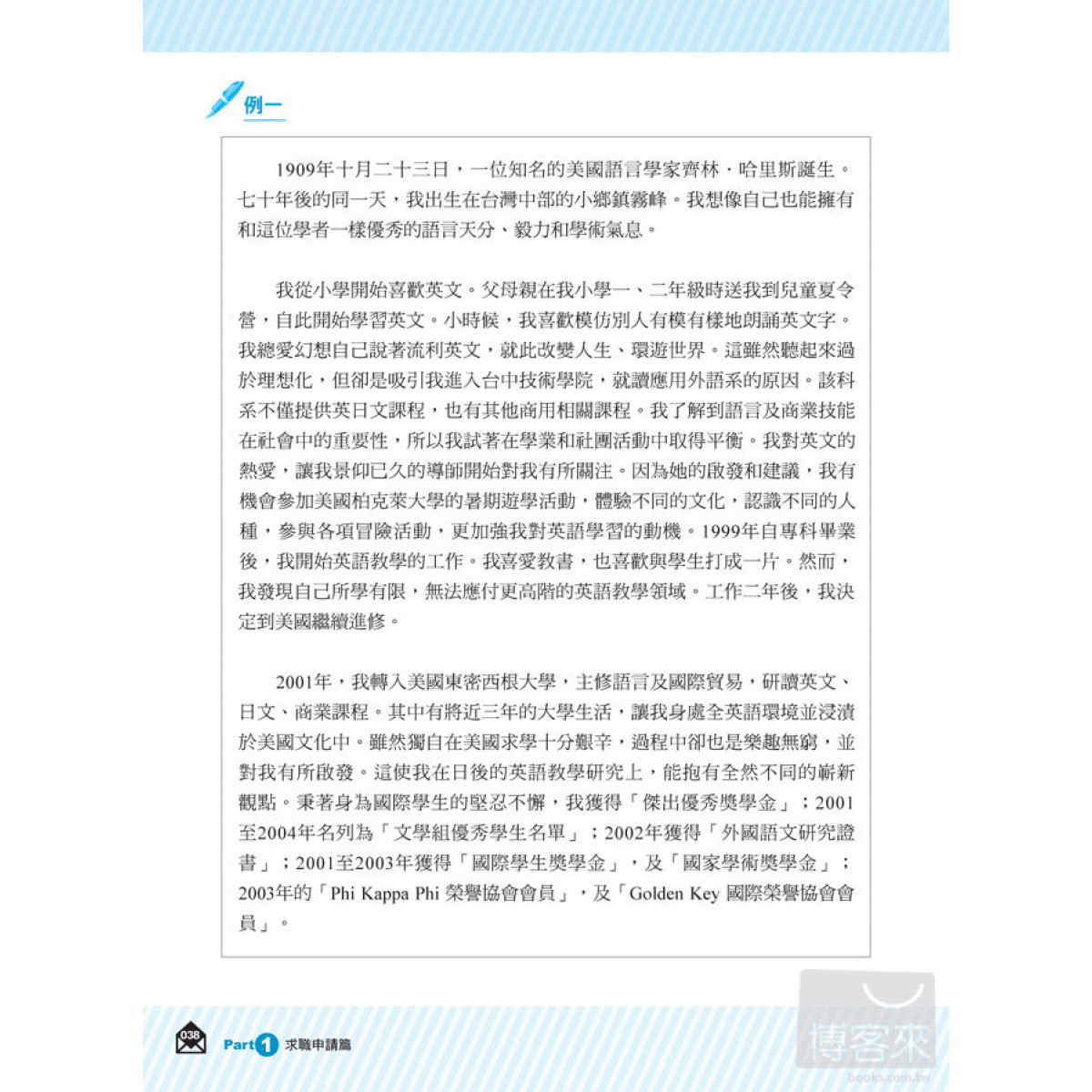 例一

1909年十月二十三日，一位知名的美國語言學家齊林．哈里斯誕生。七十年後的同一天，我出生在台灣中部的小鄉鎮霧峰。我想像自己也能擁有和這位學者一樣優秀的語言天分、毅力和學術氣息。

我從小學開始喜歡英文。父母親在我小學一、二年級時送我到兒童夏令營，自此開始學習英文。小時候，我喜歡模仿別人有模有樣地朗誦英文字。我總愛幻想自己說著流利英文，就此改變人生、環遊世界。這雖然聽起來過於理想化，但卻是吸引我進入台中技術學院，就讀應用外語系的原因。該科系不僅提供英日文課程，也有其他商用相關課程。我了解到語言及商業技能在社會中的重要性，所以我試著在學業和社團活動中取得平衡。我對英文的熱愛，讓我景仰已久的導師開始對我有所關注。因為她的啟發和建議，我有機會參加美國柏克萊大學的暑期遊學活動，體驗不同的文化，認識不同的人種，參與各項冒險活動，更加強我對英語學習的動機。1999年自專科畢業後，我開始英語教學的工作。我喜愛教書，也喜歡與學生打成一片。然而，我發現自己所學有限，無法應付更高階的英語教學領域。工作二年後，我決定到美國繼續進修。

2001年，我轉入美國東密西根大學，主修語言及國際貿易，研讀英文、日文、商業課程。其中有將近三年的大學生活，讓我身處全英語環境並浸漬於美國文化中。雖然獨自在美國求學十分艱辛，過程中卻也是樂趣無窮，並對我有所啟發。這使我在日後的英語教學研究上，能抱有全然不同的嶄新觀點。秉著身為國際學生的堅忍不懈，我獲得「傑出優秀獎學金」；2001至2004年名列為「文學組優秀學生名單」；2002年獲得「外國語文研究證書」；2001至2003年獲得「國際學生獎學金」，及「國家學術獎學金」；2003年的「Phi Kappa Phi 榮譽協會會員」，及「Golden Key 國際榮譽協會會員」。

038 Part 1 求職申請篇

博客來 books.com.tw